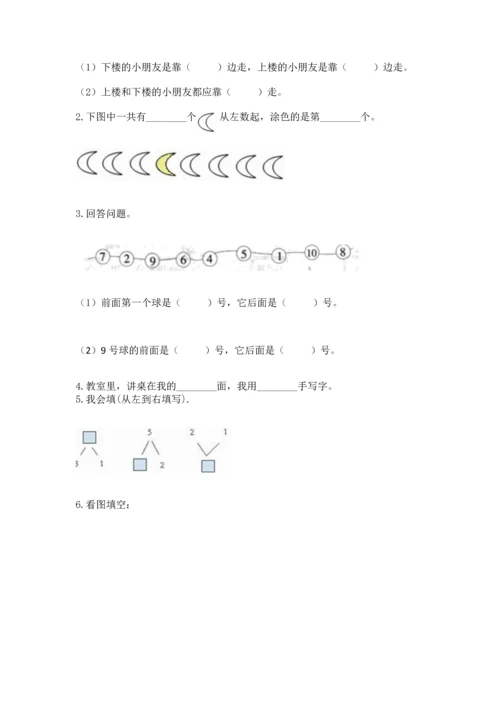 （1）下楼的小朋友是靠（　　）边走，上楼的小朋友是靠（　　）边走。

（2）上楼和下楼的小朋友都应靠（　　）走。

2. 下图中一共有________个 从左数起，涂色的是第________个。

3. 回答问题。

7 2 9 6 4 5 1 10 8

（1）前面第一个球是（　　）号，它后面是（　　）号。

（2）9 号球的前面是（　　）号，它后面是（　　）号。

4. 教室里，讲桌在我的________面，我用________手写字。

5. 我会填(从左到右填写).

3 1

5 2

2 1

6. 看图填空：